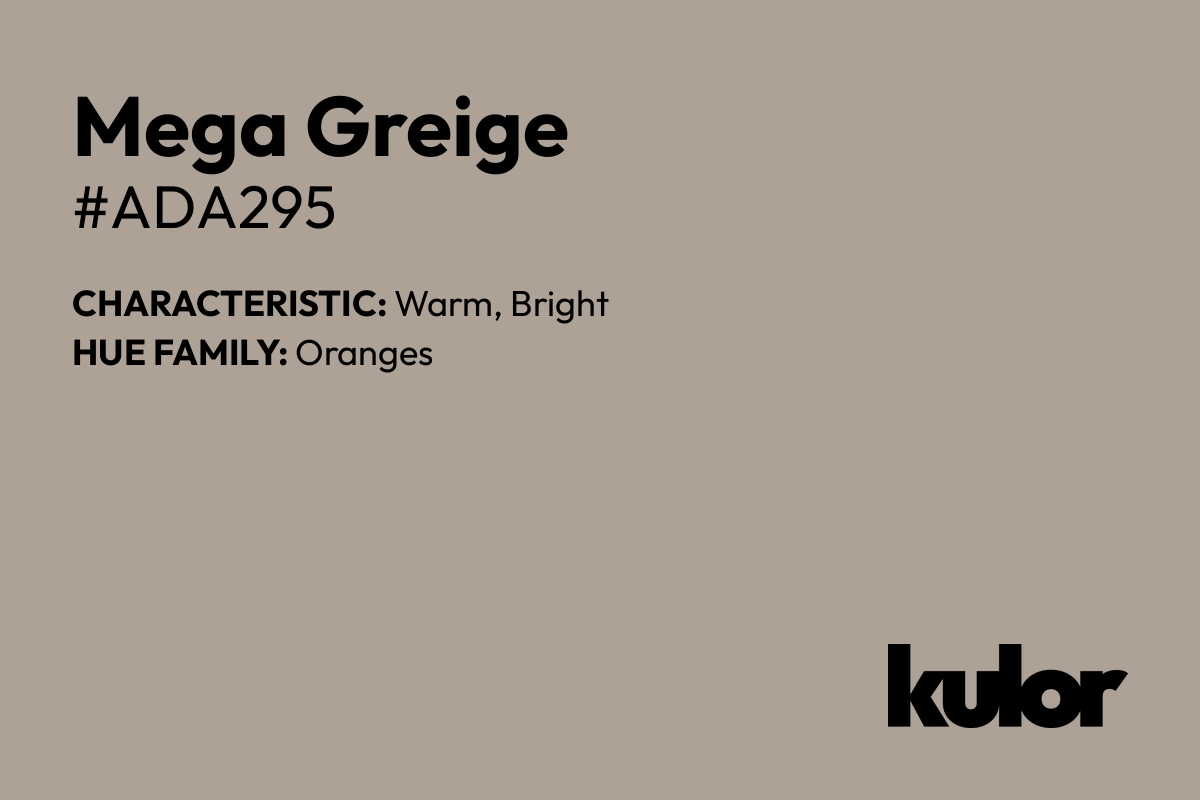 Mega Greige
#ADA295

CHARACTERISTIC: Warm, Bright
HUE FAMILY: Oranges

kulor